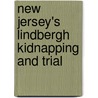 new jersey's lindbergh kidnapping and trial